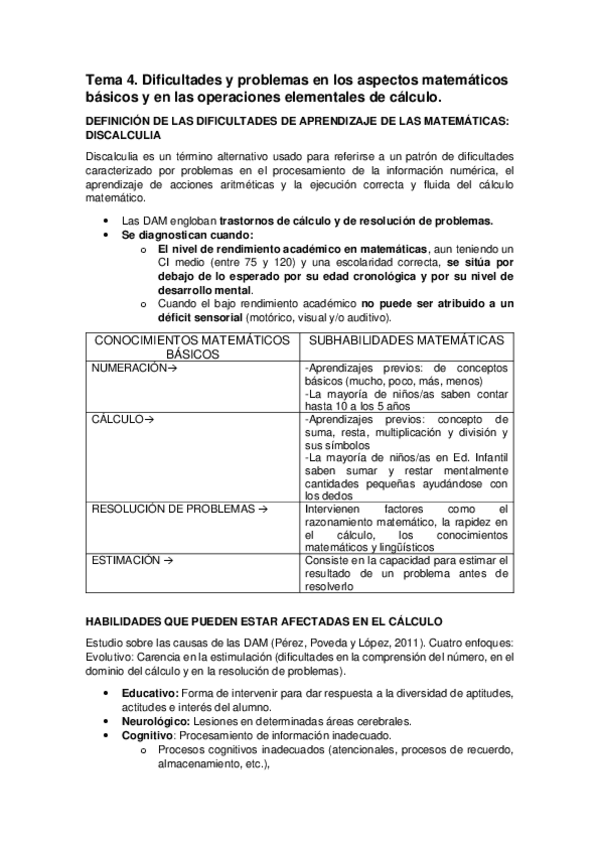 Tema 4. Dificultades y problemas en los aspectos matemáticos básicos y en las operaciones elementales de cálculo.

DEFINICIÓN DE LAS DIFICULTADES DE APRENDIZAJE DE LAS MATEMÁTICAS: DISCALCULIA

Discalculia es un término alternativo usado para referirse a un patrón de dificultades caracterizado por problemas en el procesamiento de la información numérica, el aprendizaje de acciones aritméticas y la ejecución correcta y fluida del cálculo matemático.

• Las DAM engloban trastornos de cálculo y de resolución de problemas.
• Se diagnostican cuando:
  o El nivel de rendimiento académico en matemáticas, aun teniendo un CI medio (entre 75 y 120) y una escolaridad correcta, se sitúa por debajo de lo esperado por su edad cronológica y por su nivel de desarrollo mental.
  o Cuando el bajo rendimiento académico no puede ser atribuido a un déficit sensorial (motórico, visual y/o auditivo).

| CONOCIMIENTOS MATEMÁTICOS BÁSICOS | SUBHABILIDADES MATEMÁTICAS |
|---|---|
| NUMERACIÓN→ | -Aprendizajes previos: de conceptos básicos (mucho, poco, más, menos) -La mayoría de niños/as saben contar hasta 10 a los 5 años |
| CÁLCULO→ | -Aprendizajes previos: concepto de suma, resta, multiplicación y división y sus símbolos -La mayoría de niños/as en Ed. Infantil saben sumar y restar mentalmente cantidades pequeñas ayudándose con los dedos |
| RESOLUCIÓN DE PROBLEMAS → | Intervienen factores como el razonamiento matemático, la rapidez en el cálculo, los conocimientos matemáticos y lingüísticos |
| ESTIMACIÓN → | Consiste en la capacidad para estimar el resultado de un problema antes de resolverlo |

HABILIDADES QUE PUEDEN ESTAR AFECTADAS EN EL CÁLCULO

Estudio sobre las causas de las DAM (Pérez, Poveda y López, 2011). Cuatro enfoques: Evolutivo: Carencia en la estimulación (dificultades en la comprensión del número, en el dominio del cálculo y en la resolución de problemas).

• Educativo: Forma de intervenir para dar respuesta a la diversidad de aptitudes, actitudes e interés del alumno.
• Neurológico: Lesiones en determinadas áreas cerebrales.
• Cognitivo: Procesamiento de información inadecuado.
  o Procesos cognitivos inadecuados (atencionales, procesos de recuerdo, almacenamiento, etc.),